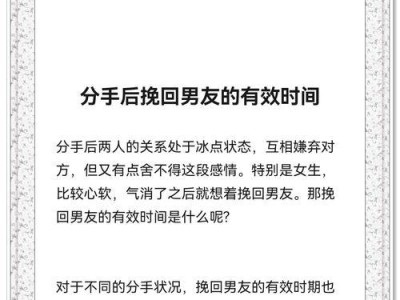 分手后挽回男友的有效时间

分手后两人的关系处于冰点状态，互相嫌弃对方，但又有点舍不得这段感情。特别是女生，比较心软，气消了之后就想着挽回男友。那挽回男友的有效时间是什么呢?

对于不同的分手状况，挽回男友的有效时期也